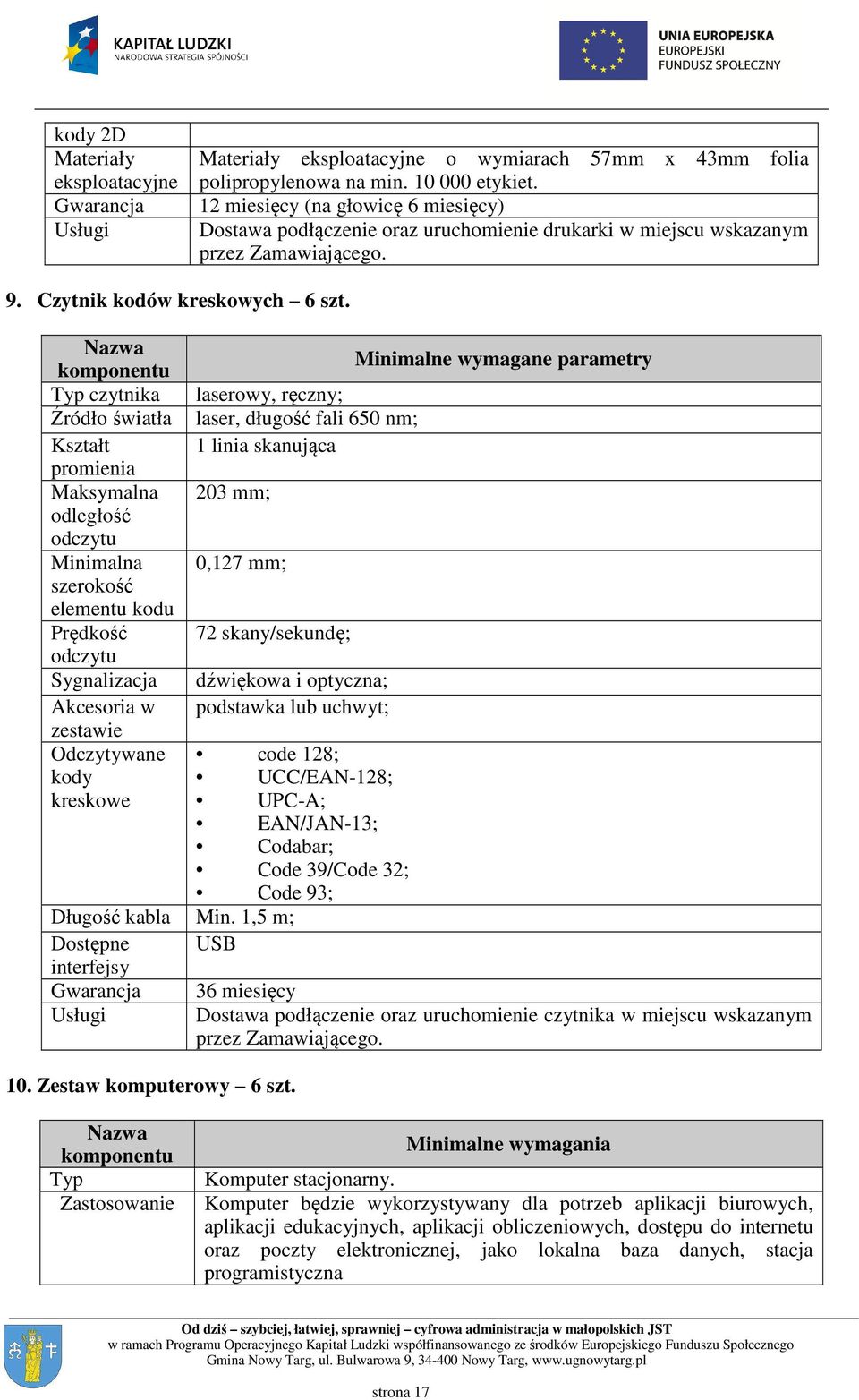 KAPITAŁ LUDZKI
NARODOWA STRATEGIA SPÓJNOŚCI

UNIA EUROPEJSKA
EUROPEJSKI
FUNDUSZ SPOŁECZNY

| kody 2D | |
|---|---|
| Materiały eksploatacyjne | Materiały eksploatacyjne o wymiarach 57mm x 43mm folia polipropylenowa na min. 10 000 etykiet. |
| Gwarancja | 12 miesięcy (na głowicę 6 miesięcy) |
| Usługi | Dostawa podłączenie oraz uruchomienie drukarki w miejscu wskazanym przez Zamawiającego. |

9. Czytnik kodów kreskowych – 6 szt.

| Nazwa komponentu | Minimalne wymagane parametry |
|---|---|
| Typ czytnika | laserowy, ręczny; |
| Źródło światła | laser, długość fali 650 nm; |
| Kształt promienia | 1 linia skanująca |
| Maksymalna odległość odczytu | 203 mm; |
| Minimalna szerokość elementu kodu | 0,127 mm; |
| Prędkość odczytu | 72 skany/sekundę; |
| Sygnalizacja | dźwiękowa i optyczna; |
| Akcesoria w zestawie | podstawka lub uchwyt; |
| Odczytywane kody kreskowe | • code 128; • UCC/EAN-128; • UPC-A; • EAN/JAN-13; • Codabar; • Code 39/Code 32; • Code 93; |
| Długość kabla | Min. 1,5 m; |
| Dostępne interfejsy | USB |
| Gwarancja | 36 miesięcy |
| Usługi | Dostawa podłączenie oraz uruchomienie czytnika w miejscu wskazanym przez Zamawiającego. |

10. Zestaw komputerowy – 6 szt.

| Nazwa komponentu | Minimalne wymagania |
|---|---|
| Typ | Komputer stacjonarny. |
| Zastosowanie | Komputer będzie wykorzystywany dla potrzeb aplikacji biurowych, aplikacji edukacyjnych, aplikacji obliczeniowych, dostępu do internetu oraz poczty elektronicznej, jako lokalna baza danych, stacja programistyczna |

Od dziś – szybciej, łatwiej, sprawniej – cyfrowa administracja w małopolskich JST
w ramach Programu Operacyjnego Kapitał Ludzki współfinansowanego ze środków Europejskiego Funduszu Społecznego
Gmina Nowy Targ, ul. Bulwarowa 9, 34-400 Nowy Targ, www.ugnowytarg.pl

strona 17